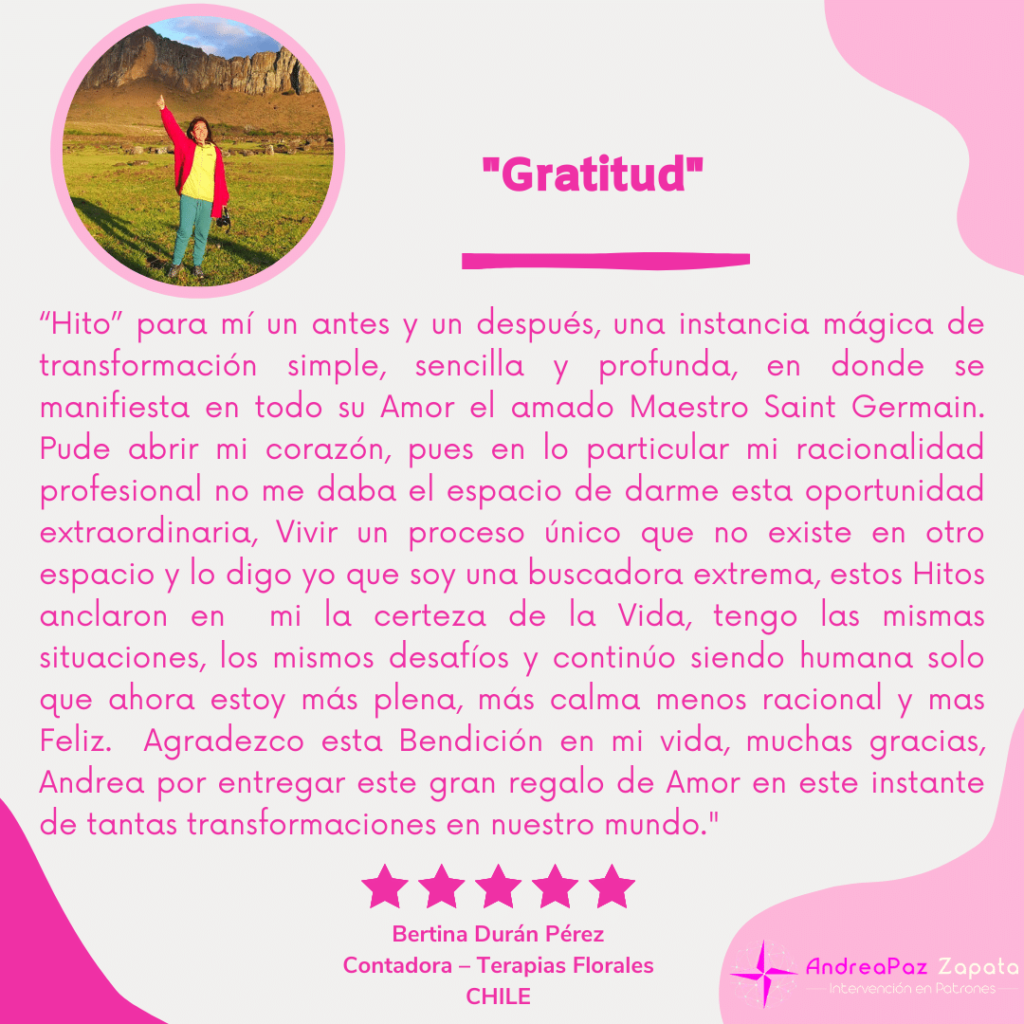 "Gratitud"

“Hito” para mí un antes y un después, una instancia mágica de transformación simple, sencilla y profunda, en donde se manifiesta en todo su Amor el amado Maestro Saint Germain. Pude abrir mi corazón, pues en lo particular mi racionalidad profesional no me daba el espacio de darme esta oportunidad extraordinaria, Vivir un proceso único que no existe en otro espacio y lo digo yo que soy una buscadora extrema, estos Hitos anclaron en mi la certeza de la Vida, tengo las mismas situaciones, los mismos desafíos y continúo siendo humana solo que ahora estoy más plena, más calma menos racional y mas Feliz. Agradezco esta Bendición en mi vida, muchas gracias, Andrea por entregar este gran regalo de Amor en este instante de tantas transformaciones en nuestro mundo."

Bertina Durán Pérez
Contadora – Terapias Florales
CHILE

AndreaPaz Zapata
Intervención en Patrones